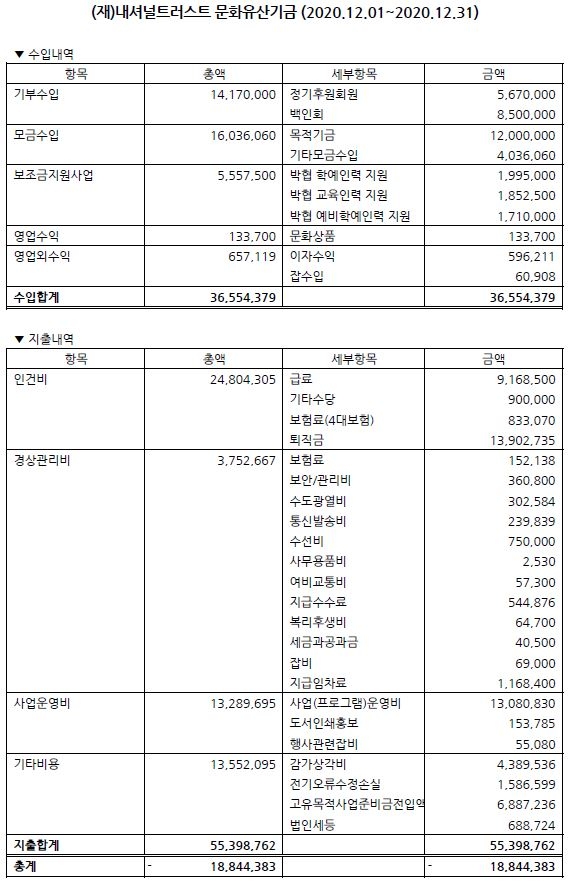 (재)내셔널트러스트 문화유산기금 (2020.12.01~2020.12.31)

▼ 수입내역

| 항목 | 총액 | 세부항목 | 금액 |
|---|---|---|---|
| 기부수입 | 14,170,000 | 정기후원회원 | 5,670,000 |
| | | 백인회 | 8,500,000 |
| 모금수입 | 16,036,060 | 목적기금 | 12,000,000 |
| | | 기타모금수입 | 4,036,060 |
| 보조금지원사업 | 5,557,500 | 박협 학예인력 지원 | 1,995,000 |
| | | 박협 교육인력 지원 | 1,852,500 |
| | | 박협 예비학예인력 지원 | 1,710,000 |
| 영업수익 | 133,700 | 문화상품 | 133,700 |
| 영업외수익 | 657,119 | 이자수익 | 596,211 |
| | | 잡수입 | 60,908 |
| 수입합계 | 36,554,379 | | 36,554,379 |

▼ 지출내역

| 항목 | 총액 | 세부항목 | 금액 |
|---|---|---|---|
| 인건비 | 24,804,305 | 급료 | 9,168,500 |
| | | 기타수당 | 900,000 |
| | | 보험료(4대보험) | 833,070 |
| | | 퇴직금 | 13,902,735 |
| 경상관리비 | 3,752,667 | 보험료 | 152,138 |
| | | 보안/관리비 | 360,800 |
| | | 수도광열비 | 302,584 |
| | | 통신발송비 | 239,839 |
| | | 수선비 | 750,000 |
| | | 사무용품비 | 2,530 |
| | | 여비교통비 | 57,300 |
| | | 지급수수료 | 544,876 |
| | | 복리후생비 | 64,700 |
| | | 세금과공과금 | 40,500 |
| | | 잡비 | 69,000 |
| | | 지급임차료 | 1,168,400 |
| 사업운영비 | 13,289,695 | 사업(프로그램)운영비 | 13,080,830 |
| | | 도서인쇄홍보 | 153,785 |
| | | 행사관련잡비 | 55,080 |
| 기타비용 | 13,552,095 | 감가상각비 | 4,389,536 |
| | | 전기오류수정손실 | 1,586,599 |
| | | 고유목적사업준비금전입액 | 6,887,236 |
| | | 법인세등 | 688,724 |
| 지출합계 | 55,398,762 | | 55,398,762 |
| 총계 | - 18,844,383 | | - 18,844,383 |